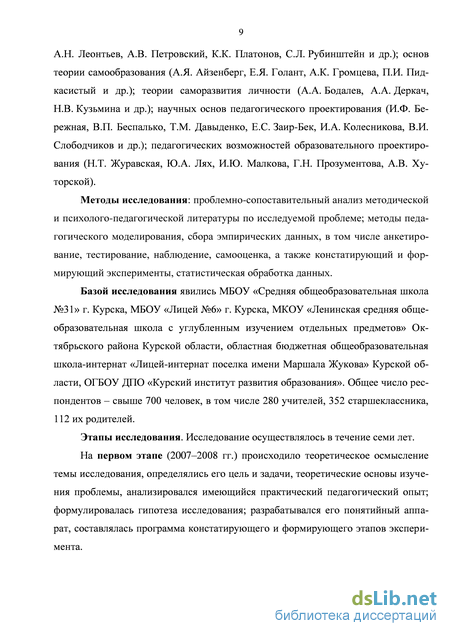 9

А.Н. Леонтьев, А.В. Петровский, К.К. Платонов, С.Л. Рубинштейн и др.); основ теории самообразования (А.Я. Айзенберг, Е.Я. Голант, А.К. Громцева, П.И. Пидкасистый и др.); теории саморазвития личности (А.А. Бодалев, А.А. Деркач, Н.В. Кузьмина и др.); научных основ педагогического проектирования (И.Ф. Бережная, В.П. Беспалько, Т.М. Давыденко, Е.С. Заир-Бек, И.А. Колесникова, В.И. Слободчиков и др.); педагогических возможностей образовательного проектирования (Н.Т. Журавская, Ю.А. Лях, И.Ю. Малкова, Г.Н. Прозументова, А.В. Хуторской).

Методы исследования: проблемно-сопоставительный анализ методической и психолого-педагогической литературы по исследуемой проблеме; методы педагогического моделирования, сбора эмпирических данных, в том числе анкетирование, тестирование, наблюдение, самооценка, а также констатирующий и формирующий эксперименты, статистическая обработка данных.

Базой исследования явились МБОУ «Средняя общеобразовательная школа №31» г. Курска, МБОУ «Лицей №6» г. Курска, МКОУ «Ленинская средняя общеобразовательная школа с углубленным изучением отдельных предметов» Октябрьского района Курской области, областная бюджетная общеобразовательная школа-интернат «Лицей-интернат поселка имени Маршала Жукова» Курской области, ОГБОУ ДПО «Курский институт развития образования». Общее число респондентов – свыше 700 человек, в том числе 280 учителей, 352 старшеклассника, 112 их родителей.

Этапы исследования. Исследование осуществлялось в течение семи лет.

На первом этапе (2007–2008 гг.) происходило теоретическое осмысление темы исследования, определялись его цель и задачи, теоретические основы изучения проблемы, анализировался имеющийся практический педагогический опыт; формулировалась гипотеза исследования; разрабатывался его понятийный аппарат, составлялась программа констатирующего и формирующего этапов эксперимента.

dsLib.net
библиотека диссертаций